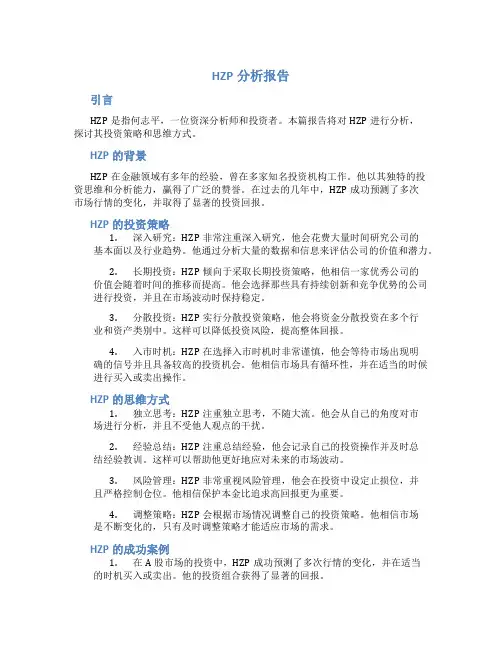 HZP 分析报告

引言

HZP 是指何志平，一位资深分析师和投资者。本篇报告将对 HZP 进行分析，探讨其投资策略和思维方式。

HZP 的背景

HZP 在金融领域有多年的经验，曾在多家知名投资机构工作。他以其独特的投资思维和分析能力，赢得了广泛的赞誉。在过去的几年中，HZP 成功预测了多次市场行情的变化，并取得了显著的投资回报。

HZP 的投资策略

1. 深入研究：HZP 非常注重深入研究，他会花费大量时间研究公司的基本面以及行业趋势。他通过分析大量的数据和信息来评估公司的价值和潜力。

2. 长期投资：HZP 倾向于采取长期投资策略，他相信一家优秀公司的价值会随着时间的推移而提高。他会选择那些具有持续创新和竞争优势的公司进行投资，并且在市场波动时保持稳定。

3. 分散投资：HZP 实行分散投资策略，他会将资金分散投资在多个行业和资产类别中。这样可以降低投资风险，提高整体回报。

4. 入市时机：HZP 在选择入市时机时非常谨慎，他会等待市场出现明确的信号并且具备较高的投资机会。他相信市场具有循环性，并在适当的时候进行买入或卖出操作。

HZP 的思维方式

1. 独立思考：HZP 注重独立思考，不随大流。他会从自己的角度对市场进行分析，并且不受他人观点的干扰。

2. 经验总结：HZP 注重总结经验，他会记录自己的投资操作并及时总结经验教训。这样可以帮助他更好地应对未来的市场波动。

3. 风险管理：HZP 非常重视风险管理，他会在投资中设定止损位，并且严格控制仓位。他相信保护本金比追求高回报更为重要。

4. 调整策略：HZP 会根据市场情况调整自己的投资策略。他相信市场是不断变化的，只有及时调整策略才能适应市场的需求。

HZP 的成功案例

1. 在 A 股市场的投资中，HZP 成功预测了多次行情的变化，并在适当的时机买入或卖出。他的投资组合获得了显著的回报。